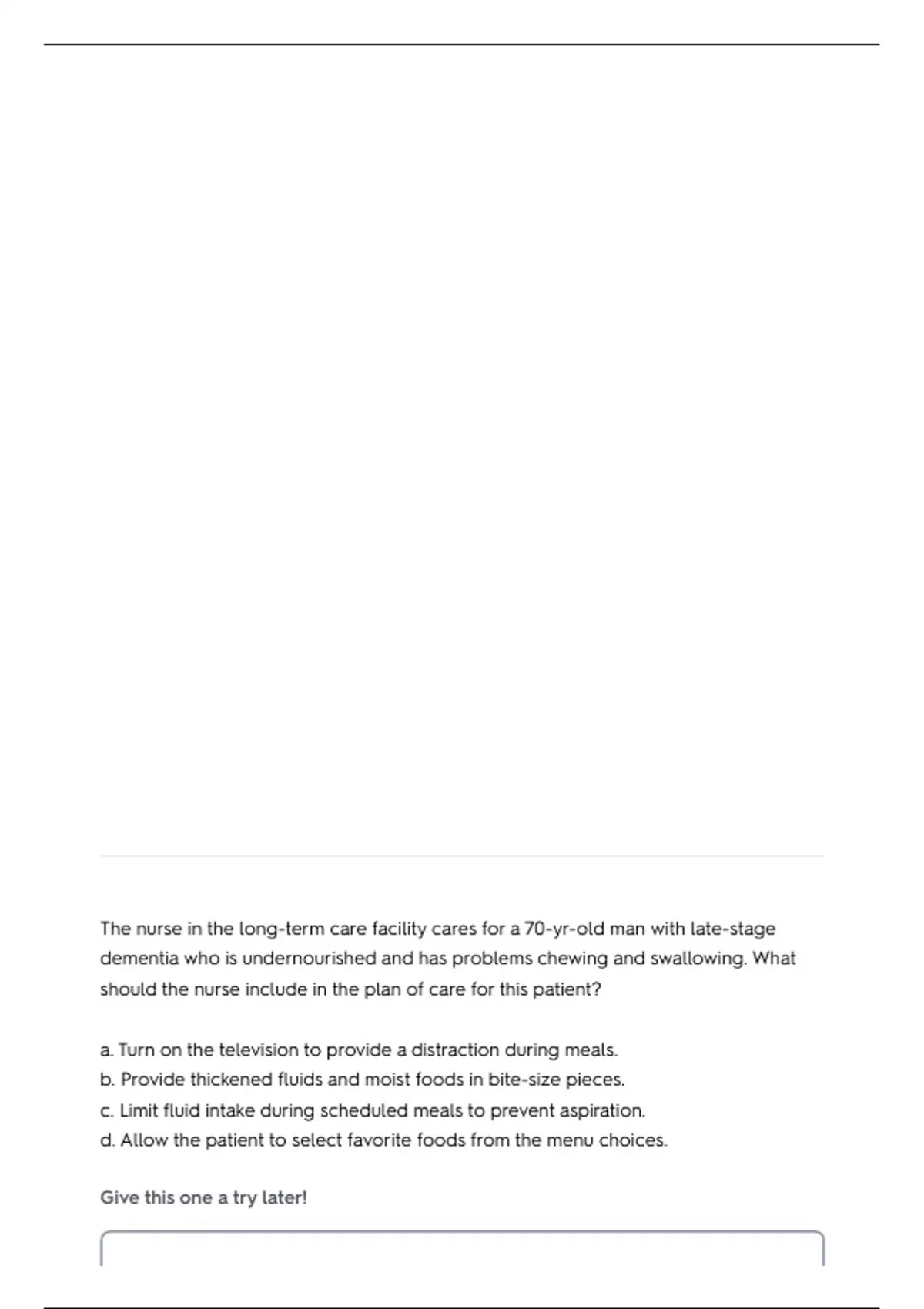 The nurse in the long-term care facility cares for a 70-yr-old man with late-stage dementia who is undernourished and has problems chewing and swallowing. What should the nurse include in the plan of care for this patient?

a. Turn on the television to provide a distraction during meals.
b. Provide thickened fluids and moist foods in bite-size pieces.
c. Limit fluid intake during scheduled meals to prevent aspiration.
d. Allow the patient to select favorite foods from the menu choices.

Give this one a try later!